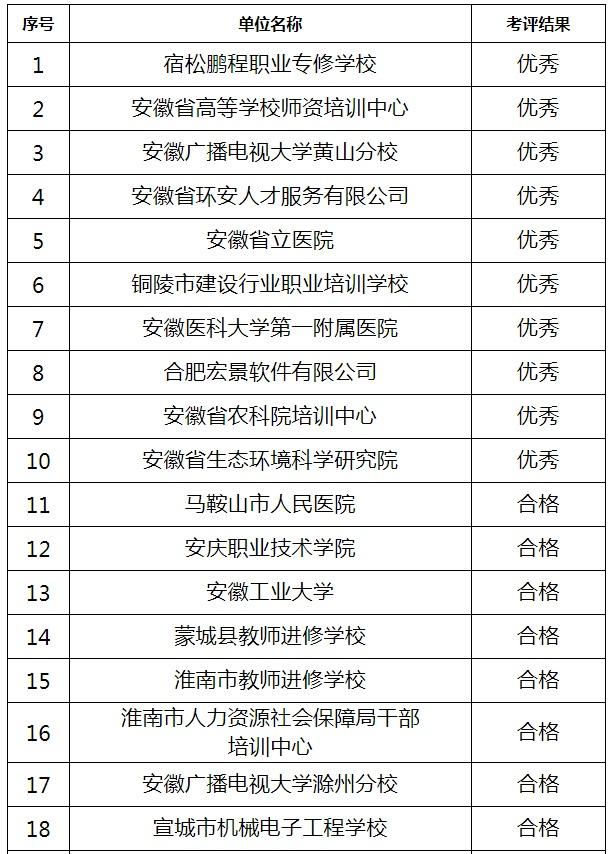 | 序号 | 单位名称 | 考评结果 |
|---|---|---|
| 1 | 宿松鹏程职业专修学校 | 优秀 |
| 2 | 安徽省高等学校师资培训中心 | 优秀 |
| 3 | 安徽广播电视大学黄山分校 | 优秀 |
| 4 | 安徽省环安人才服务有限公司 | 优秀 |
| 5 | 安徽省立医院 | 优秀 |
| 6 | 铜陵市建设行业职业培训学校 | 优秀 |
| 7 | 安徽医科大学第一附属医院 | 优秀 |
| 8 | 合肥宏景软件有限公司 | 优秀 |
| 9 | 安徽省农科院培训中心 | 优秀 |
| 10 | 安徽省生态环境科学研究院 | 优秀 |
| 11 | 马鞍山市人民医院 | 合格 |
| 12 | 安庆职业技术学院 | 合格 |
| 13 | 安徽工业大学 | 合格 |
| 14 | 蒙城县教师进修学校 | 合格 |
| 15 | 淮南市教师进修学校 | 合格 |
| 16 | 淮南市人力资源社会保障局干部培训中心 | 合格 |
| 17 | 安徽广播电视大学滁州分校 | 合格 |
| 18 | 宣城市机械电子工程学校 | 合格 |